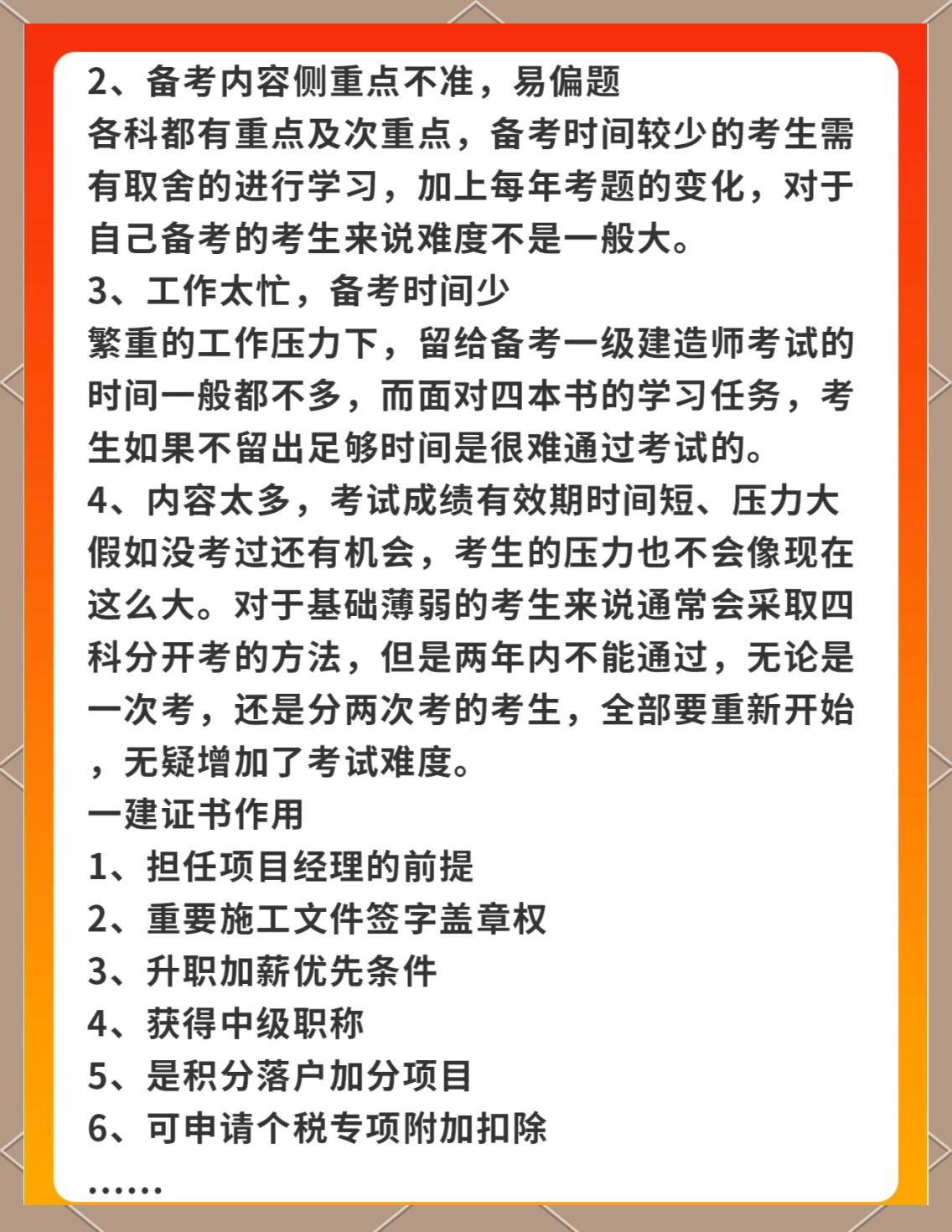 2、备考内容侧重点不准，易偏题
各科都有重点及次重点，备考时间较少的考生需有取舍的进行学习，加上每年考题的变化，对于自己备考的考生来说难度不是一般大。
3、工作太忙，备考时间少
繁重的工作压力下，留给备考一级建造师考试的时间一般都不多，而面对四本书的学习任务，考生如果不留出足够时间是很难通过考试的。
4、内容太多，考试成绩有效期时间短、压力大
假如没考过还有机会，考生的压力也不会像现在这么大。对于基础薄弱的考生来说通常会采取四科分开考的方法，但是两年内不能通过，无论是一次考，还是分两次考的考生，全部要重新开始，无疑增加了考试难度。
一建证书作用
1、担任项目经理的前提
2、重要施工文件签字盖章权
3、升职加薪优先条件
4、获得中级职称
5、是积分落户加分项目
6、可申请个税专项附加扣除
……